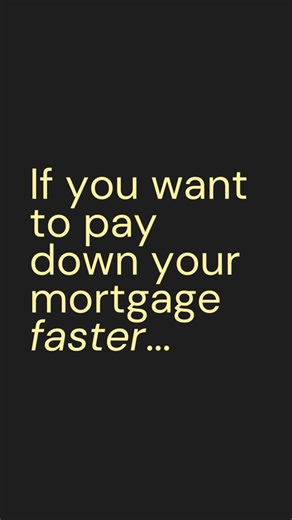 If you want to pay down your mortgage faster...